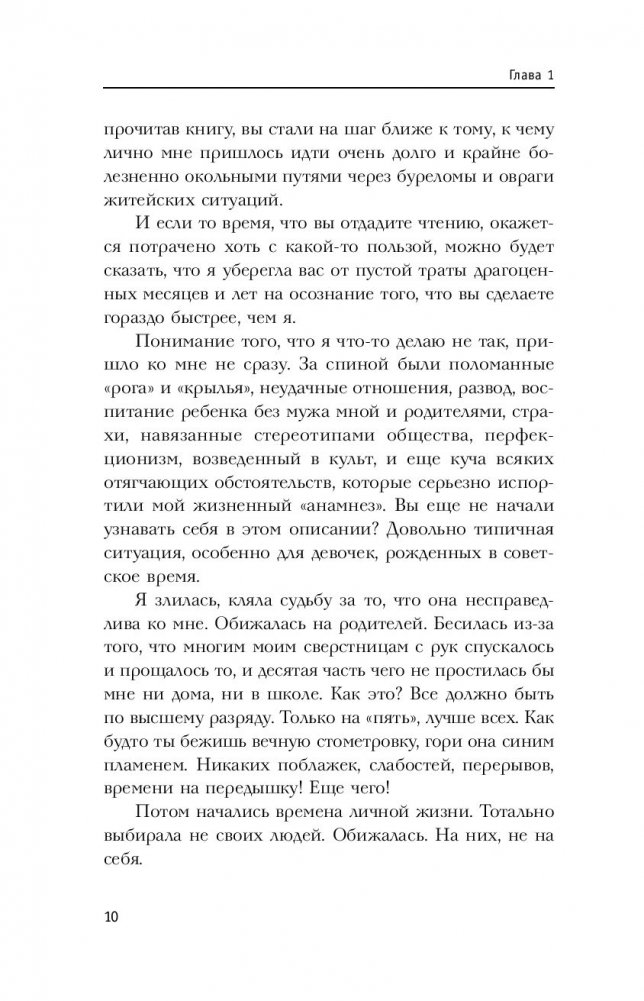 Глава 1

прочитав книгу, вы стали на шаг ближе к тому, к чему лично мне пришлось идти очень долго и крайне болезненно окольными путями через буреломы и овраги житейских ситуаций.

И если то время, что вы отдадите чтению, окажется потрачено хоть с какой-то пользой, можно будет сказать, что я уберегла вас от пустой траты драгоценных месяцев и лет на осознание того, что вы сделаете гораздо быстрее, чем я.

Понимание того, что я что-то делаю не так, пришло ко мне не сразу. За спиной были поломанные «рога» и «крылья», неудачные отношения, развод, воспитание ребенка без мужа мной и родителями, страхи, навязанные стереотипами общества, перфекционизм, возведенный в культ, и еще куча всяких отягчающих обстоятельств, которые серьезно испортили мой жизненный «анамнез». Вы еще не начали узнавать себя в этом описании? Довольно типичная ситуация, особенно для девочек, рожденных в советское время.

Я злилась, кляла судьбу за то, что она несправедлива ко мне. Обижалась на родителей. Бесилась из-за того, что многим моим сверстницам с рук спускалось и прощалось то, и десятая часть чего не простилась бы мне ни дома, ни в школе. Как это? Все должно быть по высшему разряду. Только на «пять», лучше всех. Как будто ты бежишь вечную стометровку, гори она синим пламенем. Никаких поблажек, слабостей, перерывов, времени на передышку! Еще чего!

Потом начались времена личной жизни. Тотально выбирала не своих людей. Обижалась. На них, не на себя.

10